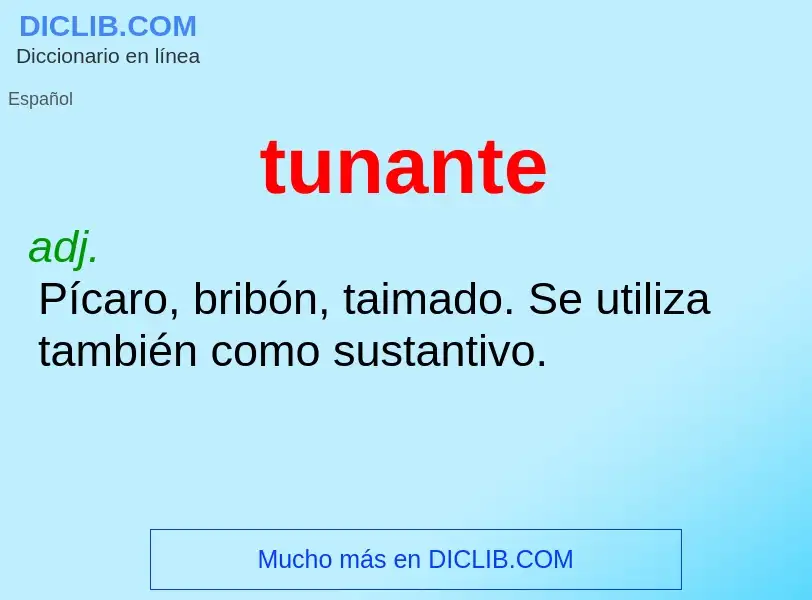 DICLIB.COM
Diccionario en línea

Español

tunante

adj.
Pícaro, bribón, taimado. Se utiliza también como sustantivo.

Mucho más en DICLIB.COM